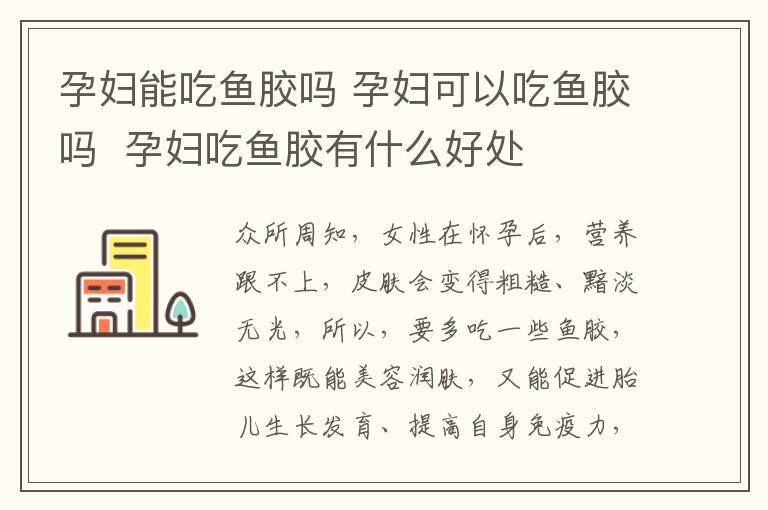 孕妇能吃鱼胶吗 孕妇可以吃鱼胶吗  孕妇吃鱼胶有什么好处

众所周知，女性在怀孕后，营养跟不上，皮肤会变得粗糙、黯淡无光，所以，要多吃一些鱼胶，这样既能美容润肤，又能促进胎儿生长发育、提高自身免疫力，